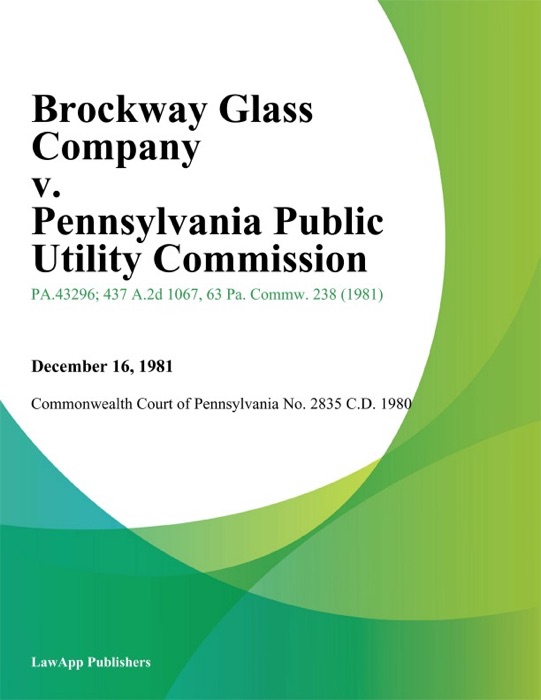 Brockway Glass Company v. Pennsylvania Public Utility Commission

PA.43296; 437 A.2d 1067, 63 Pa. Commw. 238 (1981)

December 16, 1981

Commonwealth Court of Pennsylvania No. 2835 C.D. 1980

LawApp Publishers